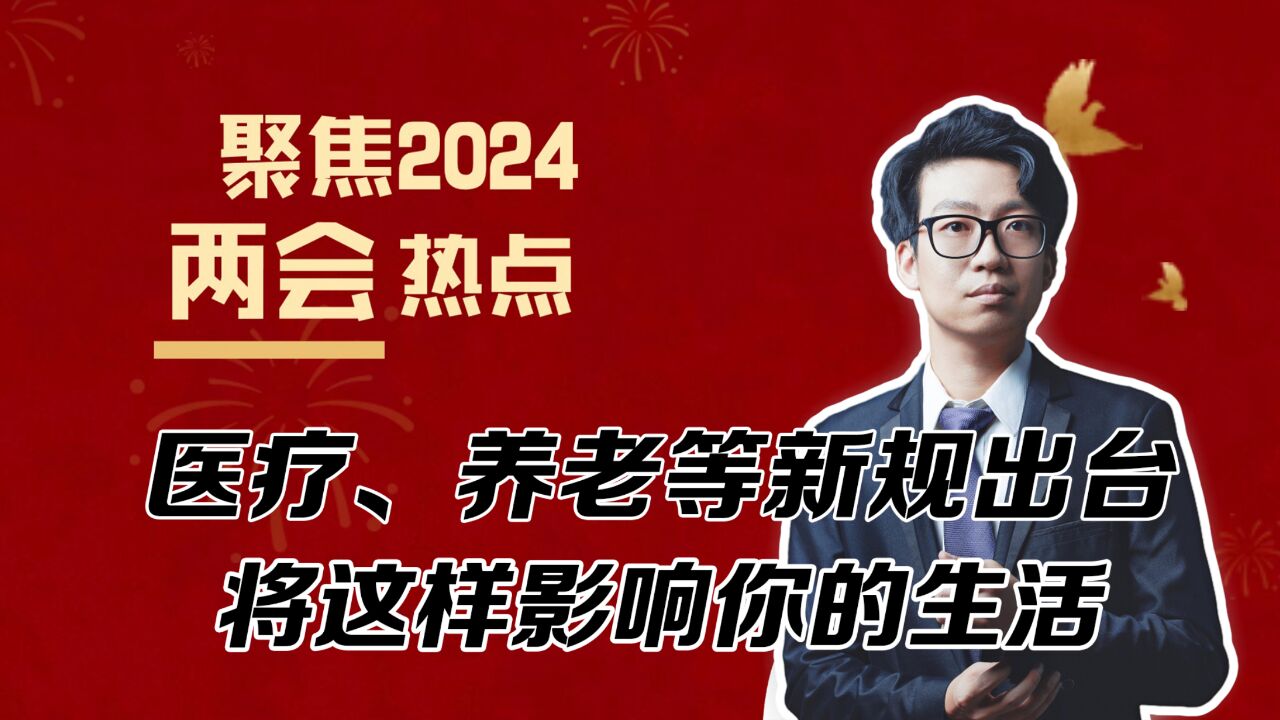 聚焦2024
两会 热点

医疗、养老等新规出台
将这样影响你的生活